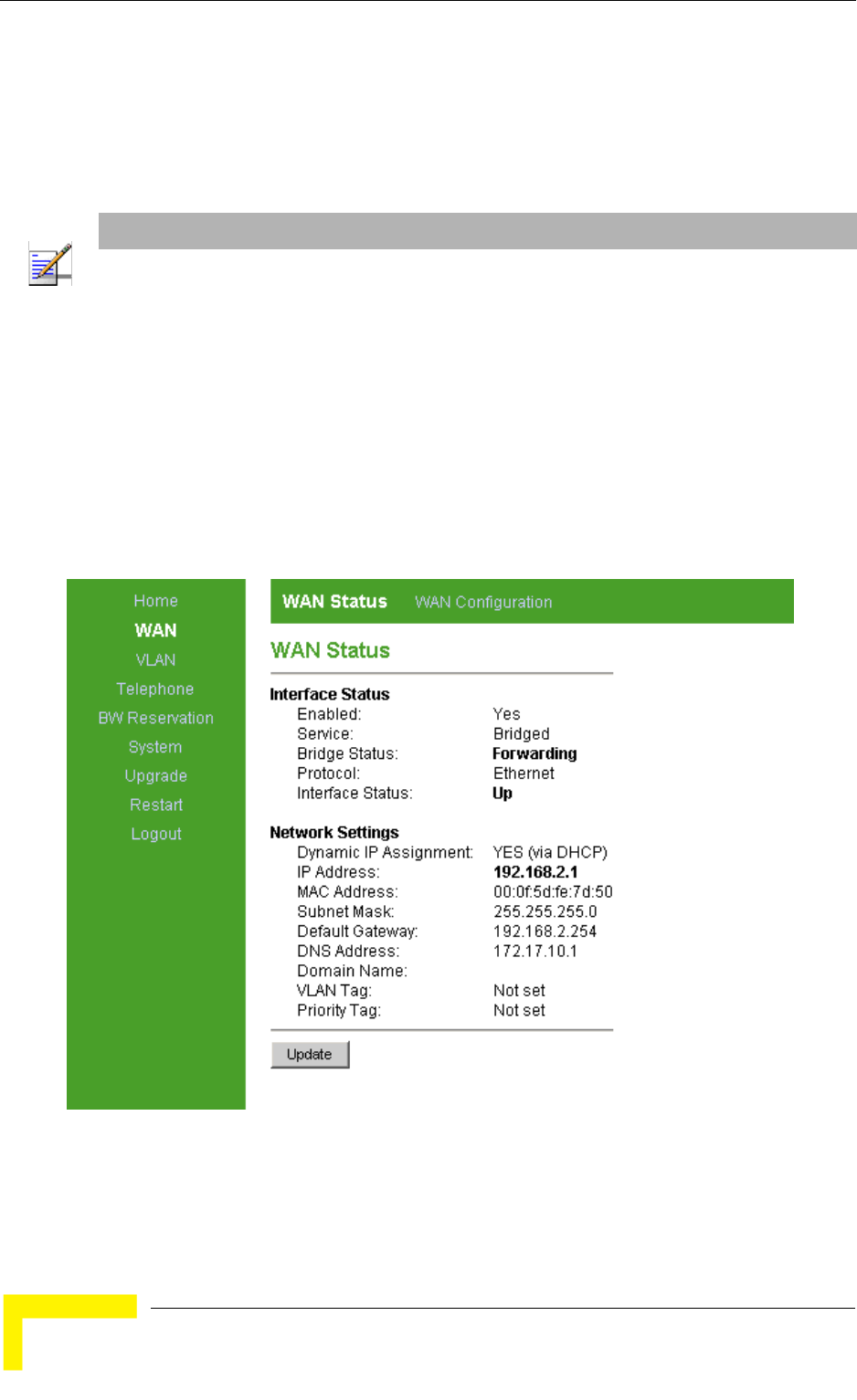 Home
WAN
VLAN
Telephone
BW Reservation
System
Upgrade
Restart
Logout

WAN Status WAN Configuration

WAN Status

Interface Status

| | |
|---|---|
| Enabled: | Yes |
| Service: | Bridged |
| Bridge Status: | Forwarding |
| Protocol: | Ethernet |
| Interface Status: | Up |

Network Settings

| | |
|---|---|
| Dynamic IP Assignment: | YES (via DHCP) |
| IP Address: | 192.168.2.1 |
| MAC Address: | 00:0f:5d:fe:7d:50 |
| Subnet Mask: | 255.255.255.0 |
| Default Gateway: | 192.168.2.254 |
| DNS Address: | 172.17.10.1 |
| Domain Name: | |
| VLAN Tag: | Not set |
| Priority Tag: | Not set |

Update